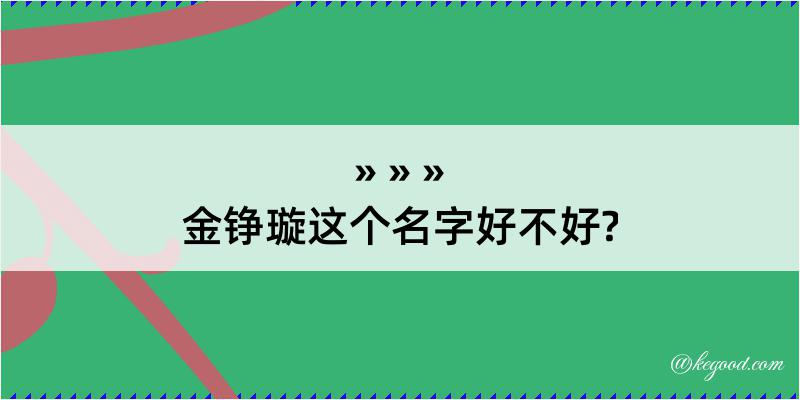 » » »
金铮璇这个名字好不好?

@kegood.com